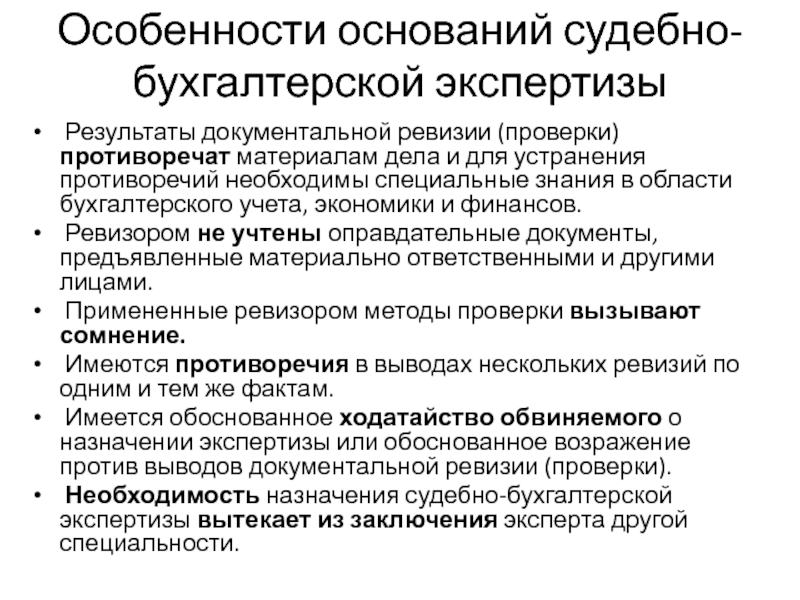 Особенности оснований судебно-бухгалтерской экспертизы

• Результаты документальной ревизии (проверки) противоречат материалам дела и для устранения противоречий необходимы специальные знания в области бухгалтерского учета, экономики и финансов.

• Ревизором не учтены оправдательные документы, предъявленные материально ответственными и другими лицами.

• Примененные ревизором методы проверки вызывают сомнение.

• Имеются противоречия в выводах нескольких ревизий по одним и тем же фактам.

• Имеется обоснованное ходатайство обвиняемого о назначении экспертизы или обоснованное возражение против выводов документальной ревизии (проверки).

• Необходимость назначения судебно-бухгалтерской экспертизы вытекает из заключения эксперта другой специальности.